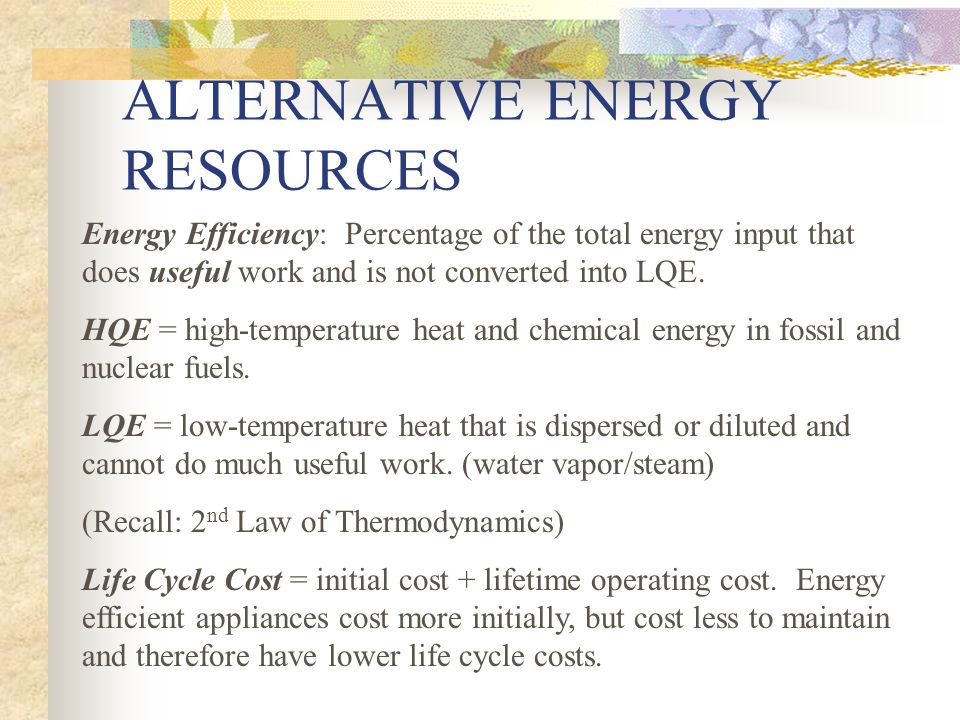 ALTERNATIVE ENERGY RESOURCES

Energy Efficiency: Percentage of the total energy input that does useful work and is not converted into LQE.

HQE = high-temperature heat and chemical energy in fossil and nuclear fuels.

LQE = low-temperature heat that is dispersed or diluted and cannot do much useful work. (water vapor/steam)

(Recall: 2$^{nd}$ Law of Thermodynamics)

Life Cycle Cost = initial cost + lifetime operating cost. Energy efficient appliances cost more initially, but cost less to maintain and therefore have lower life cycle costs.